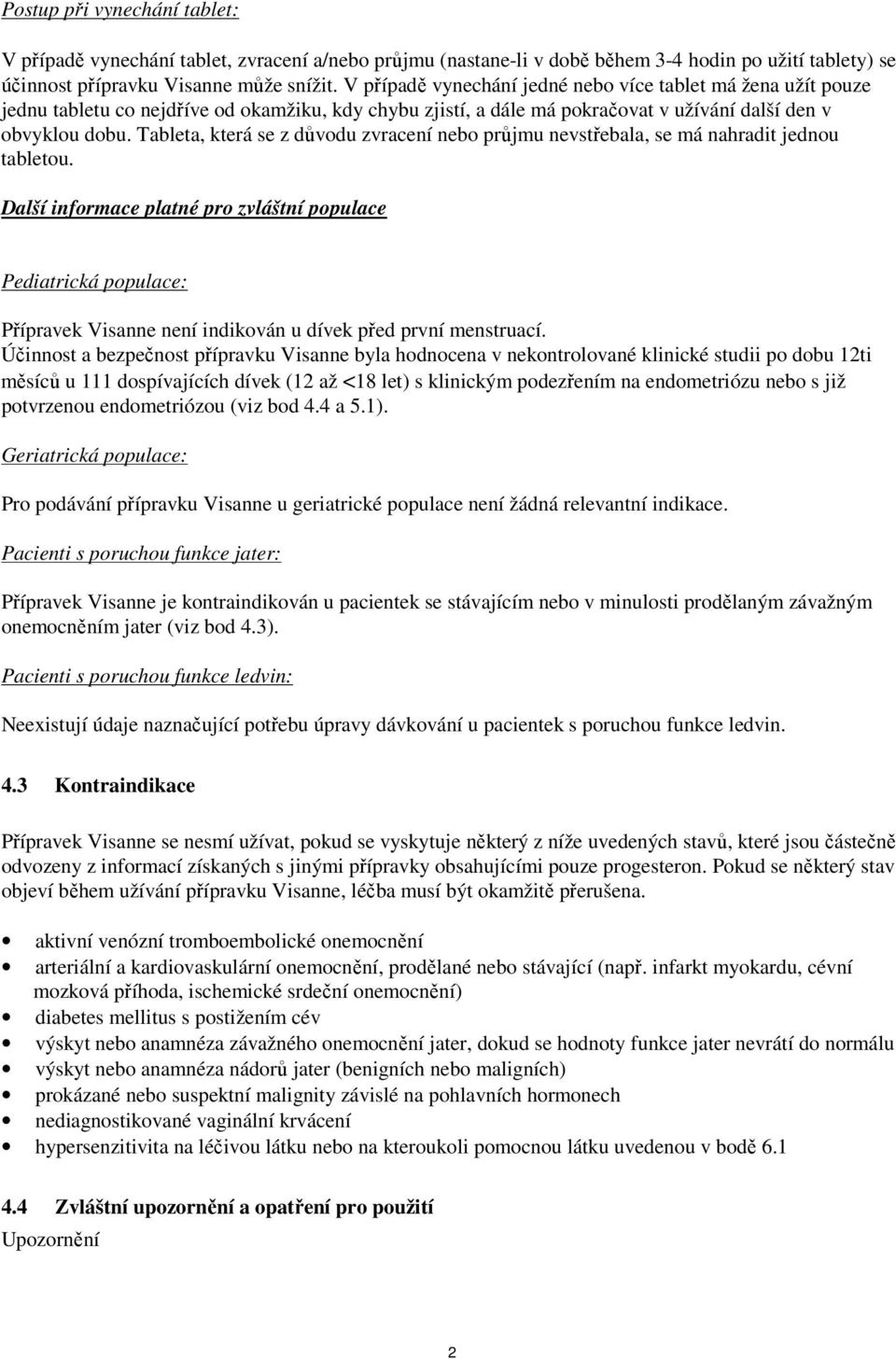 Postup při vynechání tablet:

V případě vynechání tablet, zvracení a/nebo průjmu (nastane-li v době během 3-4 hodin po užití tablety) se účinnost přípravku Visanne může snížit. V případě vynechání jedné nebo více tablet má žena užít pouze jednu tabletu co nejdříve od okamžiku, kdy chybu zjistí, a dále má pokračovat v užívání další den v obvyklou dobu. Tableta, která se z důvodu zvracení nebo průjmu nevstřebala, se má nahradit jednou tabletou.

Další informace platné pro zvláštní populace

Pediatrická populace:

Přípravek Visanne není indikován u dívek před první menstruací.
Účinnost a bezpečnost přípravku Visanne byla hodnocena v nekontrolované klinické studii po dobu 12ti měsíců u 111 dospívajících dívek (12 až <18 let) s klinickým podezřením na endometriózu nebo s již potvrzenou endometriózou (viz bod 4.4 a 5.1).

Geriatrická populace:

Pro podávání přípravku Visanne u geriatrické populace není žádná relevantní indikace.

Pacienti s poruchou funkce jater:

Přípravek Visanne je kontraindikován u pacientek se stávajícím nebo v minulosti prodělaným závažným onemocněním jater (viz bod 4.3).

Pacienti s poruchou funkce ledvin:

Neexistují údaje naznačující potřebu úpravy dávkování u pacientek s poruchou funkce ledvin.

4.3 Kontraindikace

Přípravek Visanne se nesmí užívat, pokud se vyskytuje některý z níže uvedených stavů, které jsou částečně odvozeny z informací získaných s jinými přípravky obsahujícími pouze progesteron. Pokud se některý stav objeví během užívání přípravku Visanne, léčba musí být okamžitě přerušena.

• aktivní venózní tromboembolické onemocnění
• arteriální a kardiovaskulární onemocnění, prodělané nebo stávající (např. infarkt myokardu, cévní mozková příhoda, ischemické srdeční onemocnění)
• diabetes mellitus s postižením cév
• výskyt nebo anamnéza závažného onemocnění jater, dokud se hodnoty funkce jater nevrátí do normálu
• výskyt nebo anamnéza nádorů jater (benigních nebo maligních)
• prokázané nebo suspektní malignity závislé na pohlavních hormonech
• nediagnostikované vaginální krvácení
• hypersenzitivita na léčivou látku nebo na kteroukoli pomocnou látku uvedenou v bodě 6.1

4.4 Zvláštní upozornění a opatření pro použití
Upozornění

2